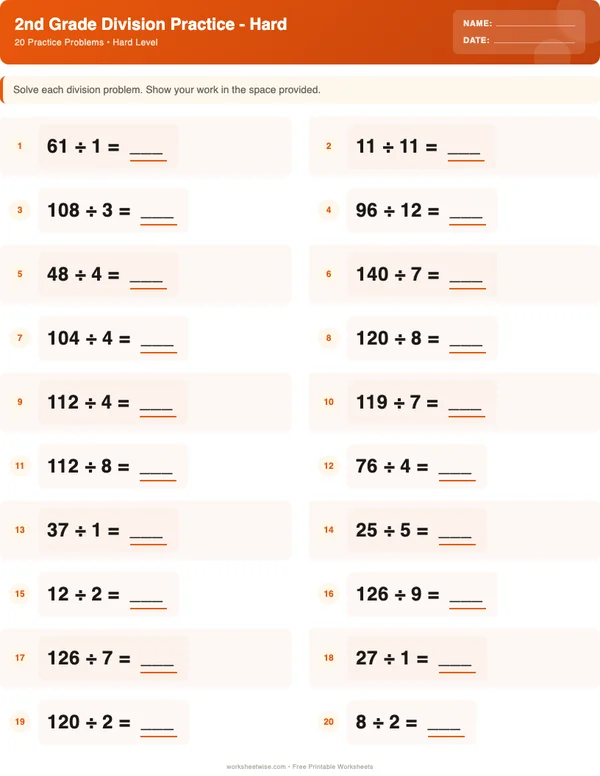 2nd Grade Division Practice - Hard
20 Practice Problems • Hard Level

NAME: ____________
DATE: ____________

Solve each division problem. Show your work in the space provided.

1 $61 \div 1 =$ ____

2 $11 \div 11 =$ ____

3 $108 \div 3 =$ ____

4 $96 \div 12 =$ ____

5 $48 \div 4 =$ ____

6 $140 \div 7 =$ ____

7 $104 \div 4 =$ ____

8 $120 \div 8 =$ ____

9 $112 \div 4 =$ ____

10 $119 \div 7 =$ ____

11 $112 \div 8 =$ ____

12 $76 \div 4 =$ ____

13 $37 \div 1 =$ ____

14 $25 \div 5 =$ ____

15 $12 \div 2 =$ ____

16 $126 \div 9 =$ ____

17 $126 \div 7 =$ ____

18 $27 \div 1 =$ ____

19 $120 \div 2 =$ ____

20 $8 \div 2 =$ ____

worksheetwise.com • Free Printable Worksheets